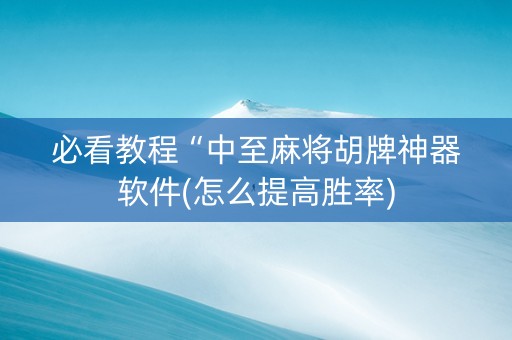 必看教程“中至麻将胡牌神器软件(怎么提高胜率)